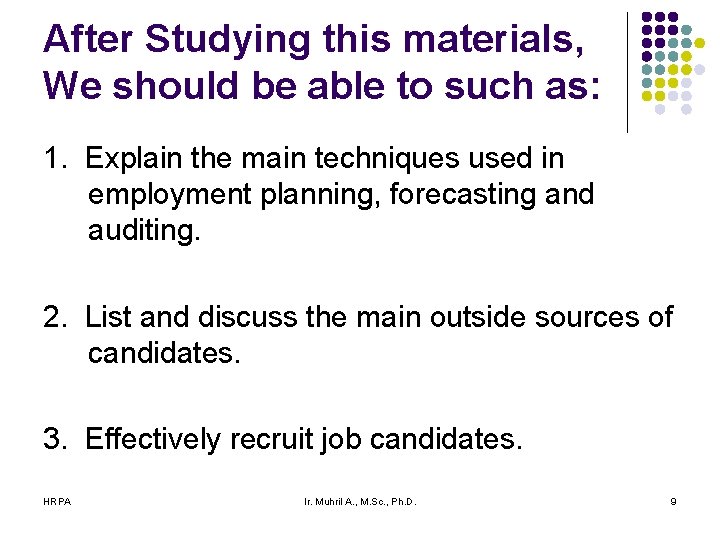 After Studying this materials, We should be able to such as:

1. Explain the main techniques used in employment planning, forecasting and auditing.

2. List and discuss the main outside sources of candidates.

3. Effectively recruit job candidates.

HRPA

Ir. Muhril A., M.Sc., Ph.D.

9